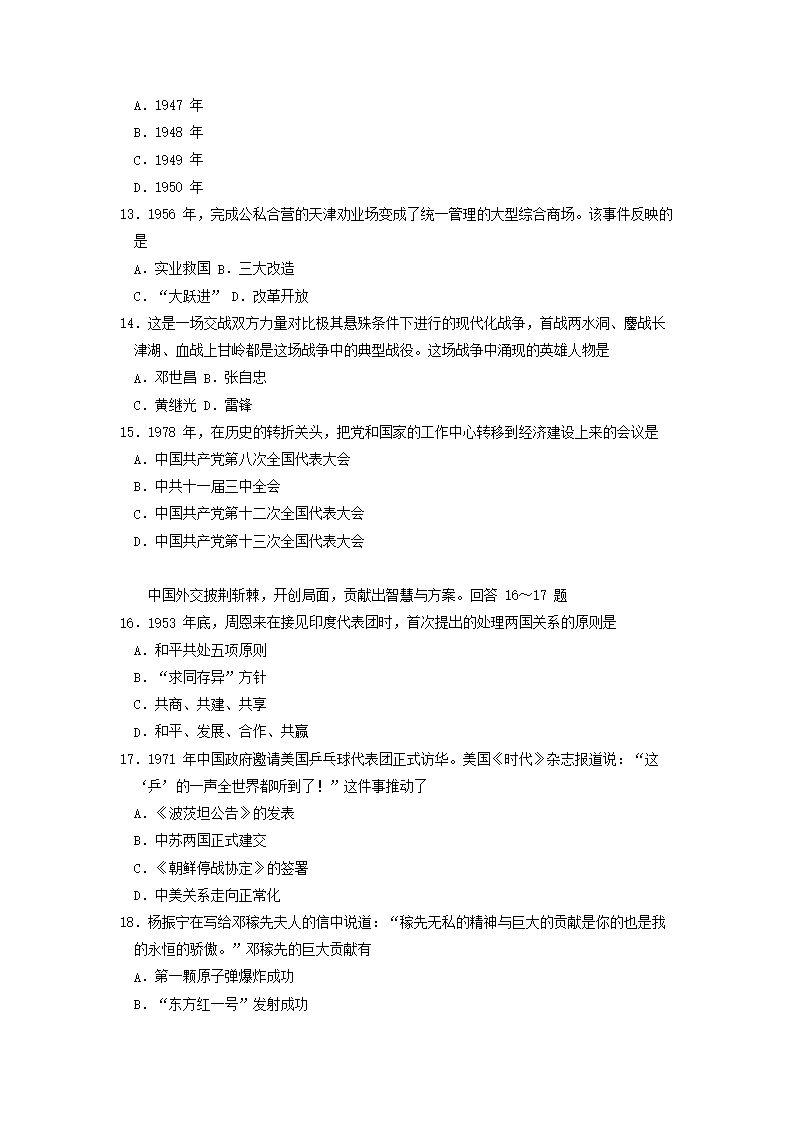 A．1947 年

B．1948 年

C．1949 年

D．1950 年

13．1956 年，完成公私合营的天津劝业场变成了统一管理的大型综合商场。该事件反映的是

A．实业救国 B．三大改造

C．“大跃进” D．改革开放

14．这是一场交战双方力量对比极其悬殊条件下进行的现代化战争，首战两水洞、鏖战长津湖、血战上甘岭都是这场战争中的典型战役。这场战争中涌现的英雄人物是

A．邓世昌 B．张自忠

C．黄继光 D．雷锋

15．1978 年，在历史的转折关头，把党和国家的工作中心转移到经济建设上来的会议是

A．中国共产党第八次全国代表大会

B．中共十一届三中全会

C．中国共产党第十二次全国代表大会

D．中国共产党第十三次全国代表大会

中国外交披荆斩棘，开创局面，贡献出智慧与方案。回答 16～17 题

16．1953 年底，周恩来在接见印度代表团时，首次提出的处理两国关系的原则是

A．和平共处五项原则

B．“求同存异”方针

C．共商、共建、共享

D．和平、发展、合作、共赢

17．1971 年中国政府邀请美国乒乓球代表团正式访华。美国《时代》杂志报道说：“这‘乒’的一声全世界都听到了！”这件事推动了

A．《波茨坦公告》的发表

B．中苏两国正式建交

C．《朝鲜停战协定》的签署

D．中美关系走向正常化

18．杨振宁在写给邓稼先夫人的信中说道：“稼先无私的精神与巨大的贡献是你的也是我的永恒的骄傲。”邓稼先的巨大贡献有

A．第一颗原子弹爆炸成功

B．“东方红一号”发射成功